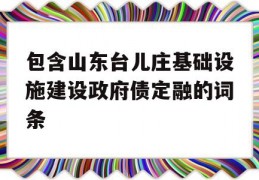 包含山东台儿庄基础设施建设政府债定融的词条